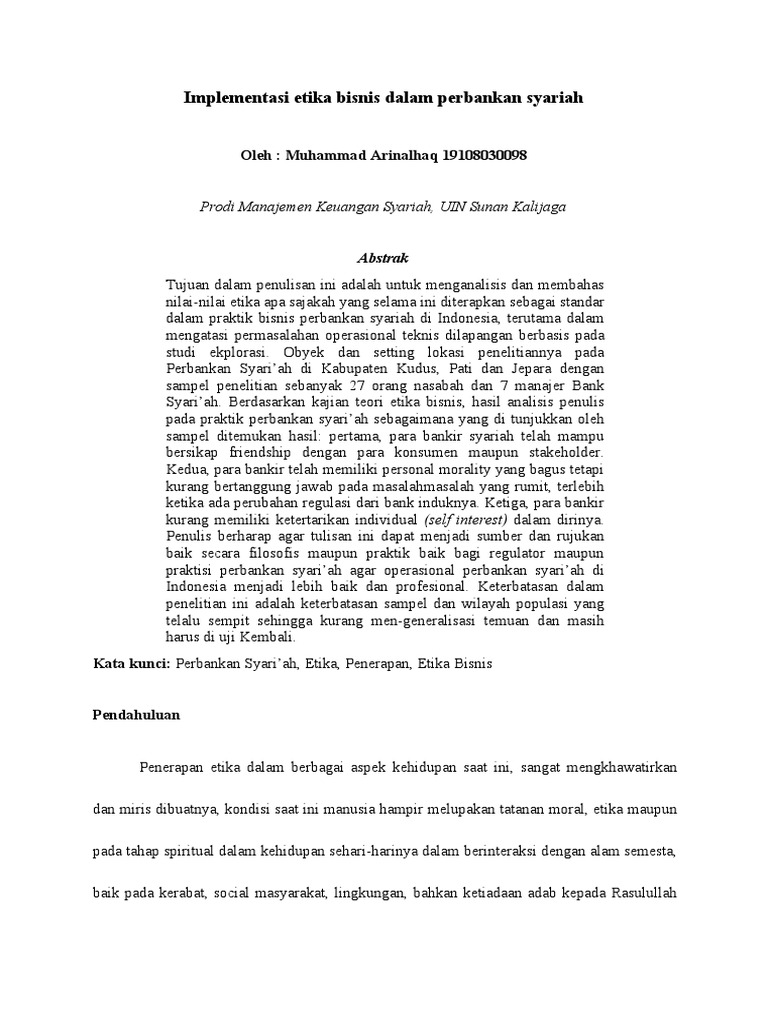 Implementasi etika bisnis dalam perbankan syariah

Oleh : Muhammad Arinalhaq 19108030098

Prodi Manajemen Keuangan Syariah, UIN Sunan Kalijaga

Abstrak

Tujuan dalam penulisan ini adalah untuk menganalisis dan membahas nilai-nilai etika apa sajakah yang selama ini diterapkan sebagai standar dalam praktik bisnis perbankan syariah di Indonesia, terutama dalam mengatasi permasalahan operasional teknis dilapangan berbasis pada studi ekplorasi. Obyek dan setting lokasi penelitiannya pada Perbankan Syari'ah di Kabupaten Kudus, Pati dan Jepara dengan sampel penelitian sebanyak 27 orang nasabah dan 7 manajer Bank Syari'ah. Berdasarkan kajian teori etika bisnis, hasil analisis penulis pada praktik perbankan syari'ah sebagaimana yang di tunjukkan oleh sampel ditemukan hasil: pertama, para bankir syariah telah mampu bersikap friendship dengan para konsumen maupun stakeholder. Kedua, para bankir telah memiliki personal morality yang bagus tetapi kurang bertanggung jawab pada masalahmasalah yang rumit, terlebih ketika ada perubahan regulasi dari bank induknya. Ketiga, para bankir kurang memiliki ketertarikan individual (self interest) dalam dirinya. Penulis berharap agar tulisan ini dapat menjadi sumber dan rujukan baik secara filosofis maupun praktik baik bagi regulator maupun praktisi perbankan syari'ah agar operasional perbankan syari'ah di Indonesia menjadi lebih baik dan profesional. Keterbatasan dalam penelitian ini adalah keterbatasan sampel dan wilayah populasi yang telalu sempit sehingga kurang men-generalisasi temuan dan masih harus di uji Kembali.

Kata kunci: Perbankan Syari'ah, Etika, Penerapan, Etika Bisnis

Pendahuluan

Penerapan etika dalam berbagai aspek kehidupan saat ini, sangat mengkhawatirkan dan miris dibuatnya, kondisi saat ini manusia hampir melupakan tatanan moral, etika maupun pada tahap spiritual dalam kehidupan sehari-harinya dalam berinteraksi dengan alam semesta, baik pada kerabat, social masyarakat, lingkungan, bahkan ketiadaan adab kepada Rasulullah